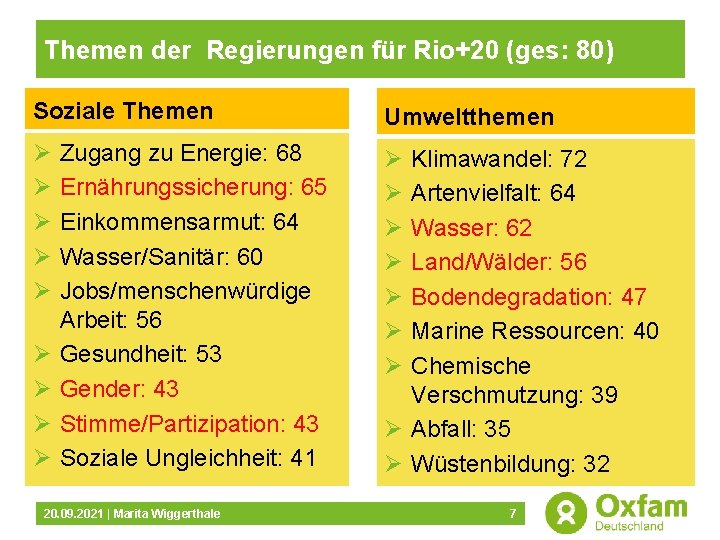 Themen der Regierungen für Rio+20 (ges: 80)

Soziale Themen

➢ Zugang zu Energie: 68
➢ Ernährungssicherung: 65
➢ Einkommensarmut: 64
➢ Wasser/Sanitär: 60
➢ Jobs/menschenwürdige Arbeit: 56
➢ Gesundheit: 53
➢ Gender: 43
➢ Stimme/Partizipation: 43
➢ Soziale Ungleichheit: 41

Umweltthemen

➢ Klimawandel: 72
➢ Artenvielfalt: 64
➢ Wasser: 62
➢ Land/Wälder: 56
➢ Bodendegradation: 47
➢ Marine Ressourcen: 40
➢ Chemische Verschmutzung: 39
➢ Abfall: 35
➢ Wüstenbildung: 32

20.09.2021 | Marita Wiggerthale

7

Oxfam
Deutschland